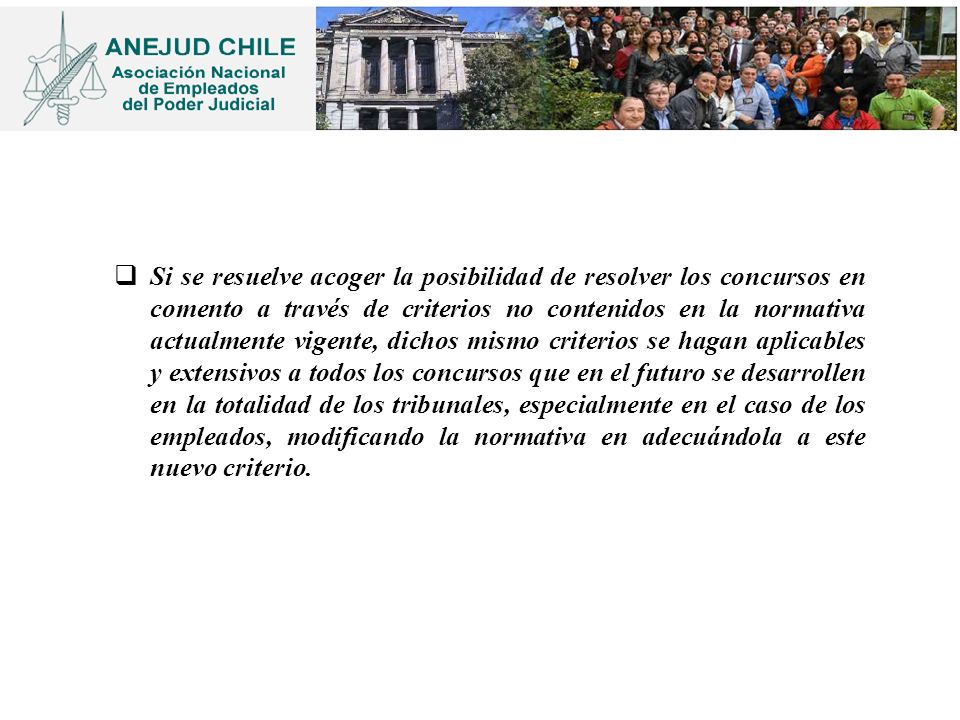 ANEJUD CHILE
Asociación Nacional de Empleados del Poder Judicial

❑ Si se resuelve acoger la posibilidad de resolver los concursos en comento a través de criterios no contenidos en la normativa actualmente vigente, dichos mismo criterios se hagan aplicables y extensivos a todos los concursos que en el futuro se desarrollen en la totalidad de los tribunales, especialmente en el caso de los empleados, modificando la normativa en adecuándola a este nuevo criterio.